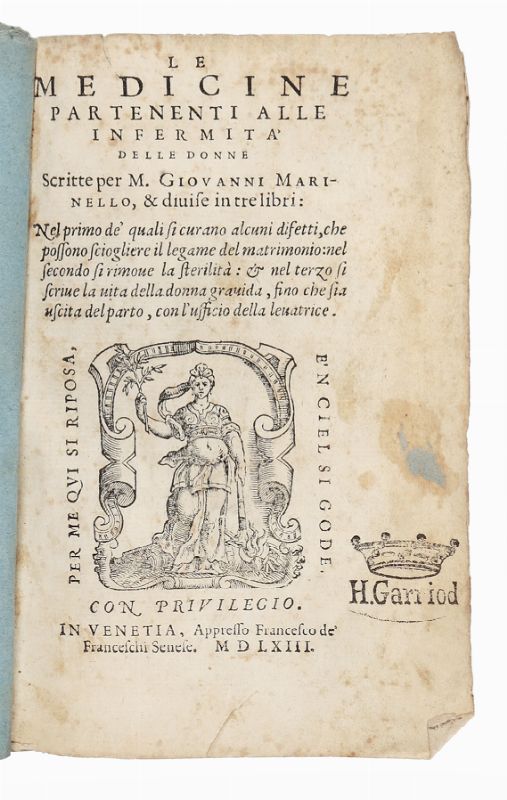 LE
MEDICINE
PARTENENTI ALLE
INFERMITA'
DELLE DONNE

Scritte per M. GIOVANNI MARINELLO, & diuise in tre libri:

Nel primo de' quali si curano alcuni difetti, che possono sciogliere il legame del matrimonio: nel secondo si rimoue la sterilità: & nel terzo si scriue la uita della donna grauida, fino che sia uscita del parto, con l'ufficio della leuatrice.

PER ME QVI SI RIPOSA, E'N CIEL SI GODE.

H.Garriod

CON PRIVILEGIO.

IN VENETIA, Appresso Francesco de' Franceschi Senese. M D LXIII.